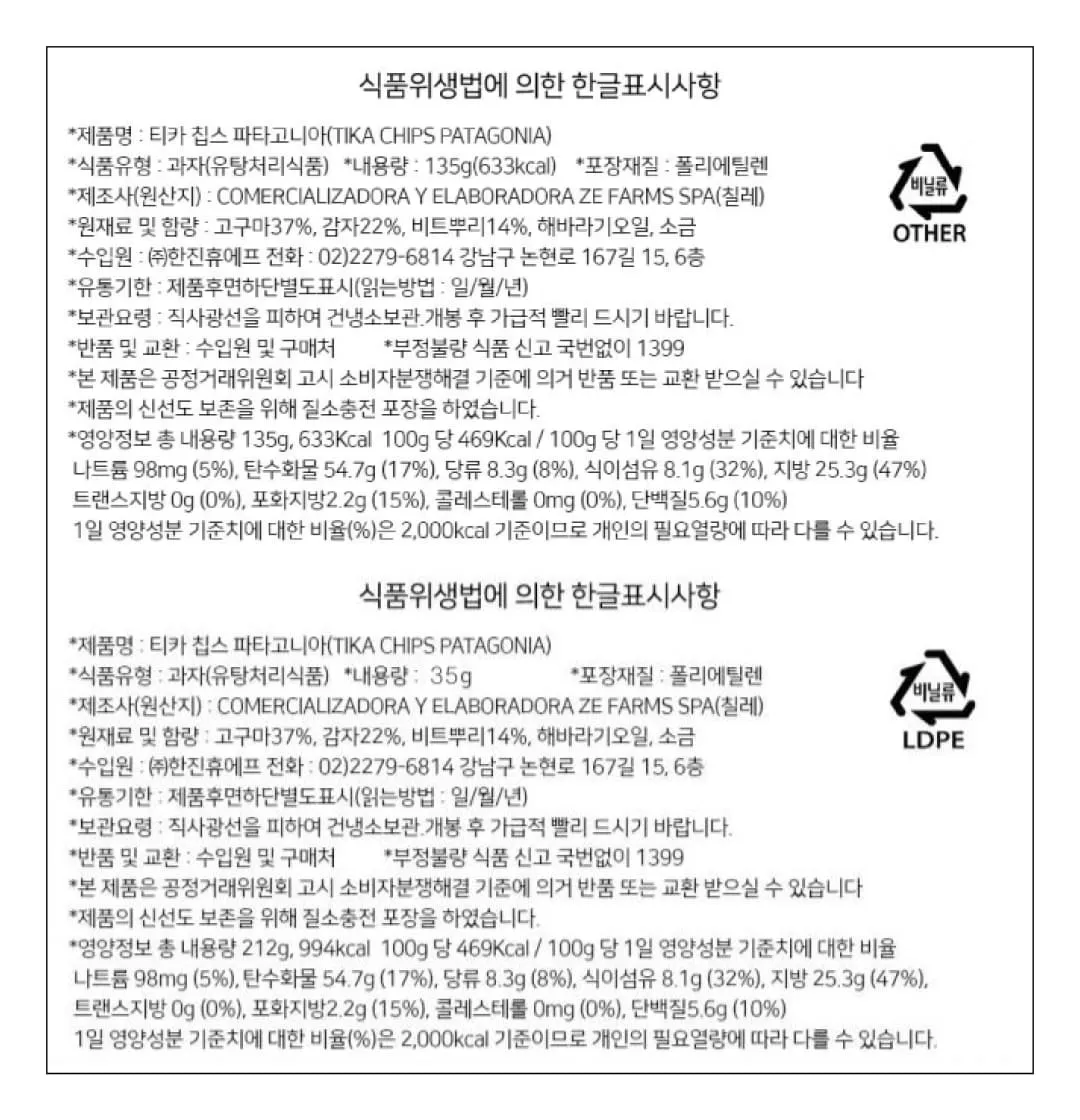 식품위생법에 의한 한글표시사항

*제품명 : 티카 칩스 파타고니아(TIKA CHIPS PATAGONIA)
*식품유형 : 과자(유탕처리식품) *내용량 : 135g(633kcal) *포장재질 : 폴리에틸렌
*제조사(원산지) : COMERCIALIZADORA Y ELABORADORA ZE FARMS SPA(칠레)
*원재료 및 함량 : 고구마37%, 감자22%, 비트뿌리14%, 해바라기오일, 소금
*수입원 : ㈜한진휴에프 전화 : 02)2279-6814 강남구 논현로 167길 15, 6층
*유통기한 : 제품후면하단별도표시(읽는방법 : 일/월/년)
*보관요령 : 직사광선을 피하여 건냉소보관.개봉 후 가급적 빨리 드시기 바랍니다.
*반품 및 교환 : 수입원 및 구매처 *부정불량 식품 신고 국번없이 1399
*본 제품은 공정거래위원회 고시 소비자분쟁해결 기준에 의거 반품 또는 교환 받으실 수 있습니다
*제품의 신선도 보존을 위해 질소충전 포장을 하였습니다.
*영양정보 총 내용량 135g, 633Kcal 100g 당 469Kcal / 100g 당 1일 영양성분 기준치에 대한 비율
나트륨 98mg (5%), 탄수화물 54.7g (17%), 당류 8.3g (8%), 식이섬유 8.1g (32%), 지방 25.3g (47%)
트랜스지방 0g (0%), 포화지방2.2g (15%), 콜레스테롤 0mg (0%), 단백질5.6g (10%)
1일 영양성분 기준치에 대한 비율(%)은 2,000kcal 기준이므로 개인의 필요열량에 따라 다를 수 있습니다.

비닐류
OTHER

식품위생법에 의한 한글표시사항

*제품명 : 티카 칩스 파타고니아(TIKA CHIPS PATAGONIA)
*식품유형 : 과자(유탕처리식품) *내용량 : 35g *포장재질 : 폴리에틸렌
*제조사(원산지) : COMERCIALIZADORA Y ELABORADORA ZE FARMS SPA(칠레)
*원재료 및 함량 : 고구마37%, 감자22%, 비트뿌리14%, 해바라기오일, 소금
*수입원 : ㈜한진휴에프 전화 : 02)2279-6814 강남구 논현로 167길 15, 6층
*유통기한 : 제품후면하단별도표시(읽는방법 : 일/월/년)
*보관요령 : 직사광선을 피하여 건냉소보관.개봉 후 가급적 빨리 드시기 바랍니다.
*반품 및 교환 : 수입원 및 구매처 *부정불량 식품 신고 국번없이 1399
*본 제품은 공정거래위원회 고시 소비자분쟁해결 기준에 의거 반품 또는 교환 받으실 수 있습니다
*제품의 신선도 보존을 위해 질소충전 포장을 하였습니다.
*영양정보 총 내용량 212g, 994kcal 100g 당 469Kcal / 100g 당 1일 영양성분 기준치에 대한 비율
나트륨 98mg (5%), 탄수화물 54.7g (17%), 당류 8.3g (8%), 식이섬유 8.1g (32%), 지방 25.3g (47%),
트랜스지방 0g (0%), 포화지방2.2g (15%), 콜레스테롤 0mg (0%), 단백질5.6g (10%)
1일 영양성분 기준치에 대한 비율(%)은 2,000kcal 기준이므로 개인의 필요열량에 따라 다를 수 있습니다.

비닐류
LDPE